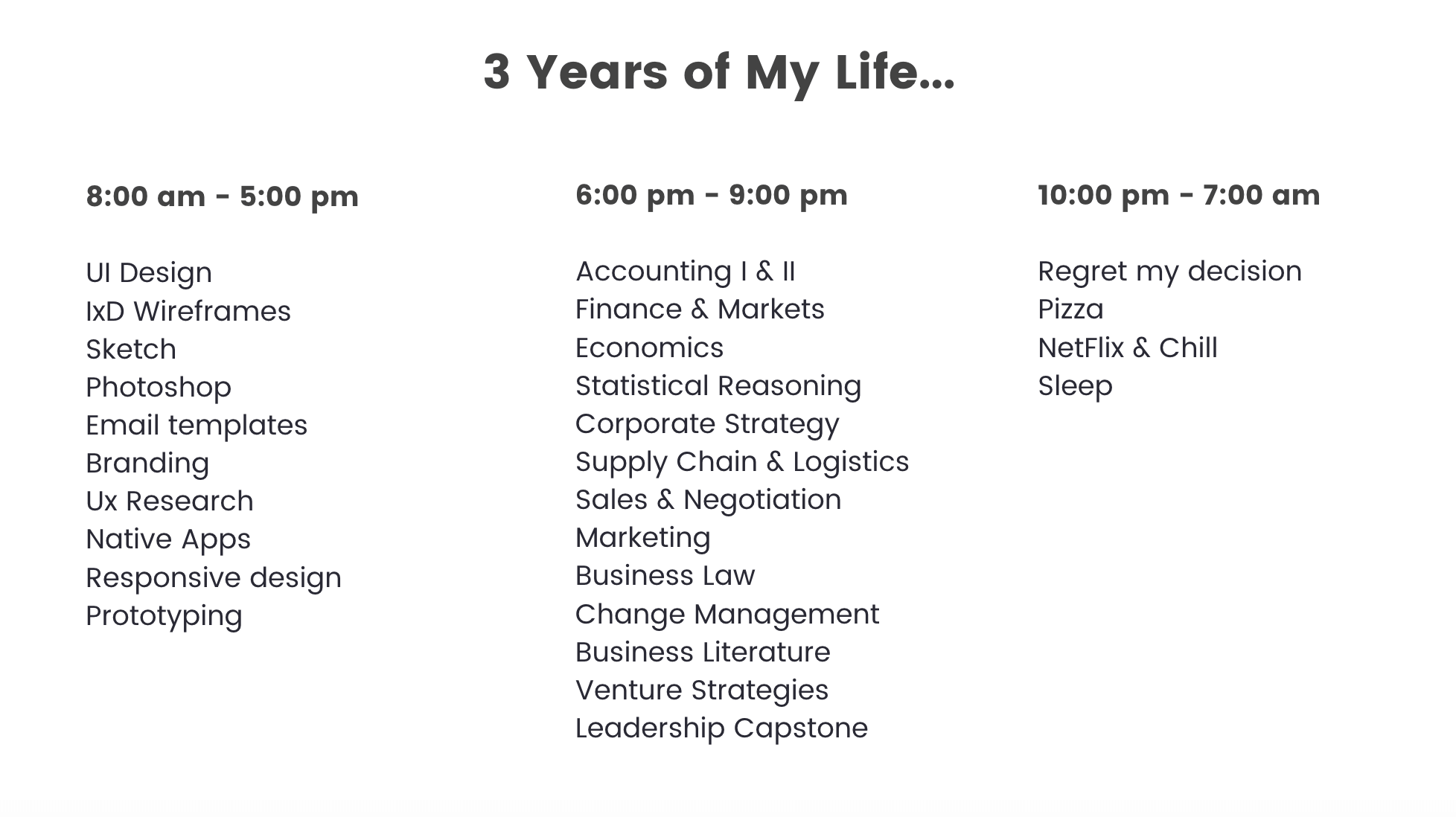 3 Years of My Life...

8:00 am - 5:00 pm

UI Design
IxD Wireframes
Sketch
Photoshop
Email templates
Branding
Ux Research
Native Apps
Responsive design
Prototyping

6:00 pm - 9:00 pm

Accounting I & II
Finance & Markets
Economics
Statistical Reasoning
Corporate Strategy
Supply Chain & Logistics
Sales & Negotiation
Marketing
Business Law
Change Management
Business Literature
Venture Strategies
Leadership Capstone

10:00 pm - 7:00 am

Regret my decision
Pizza
NetFlix & Chill
Sleep